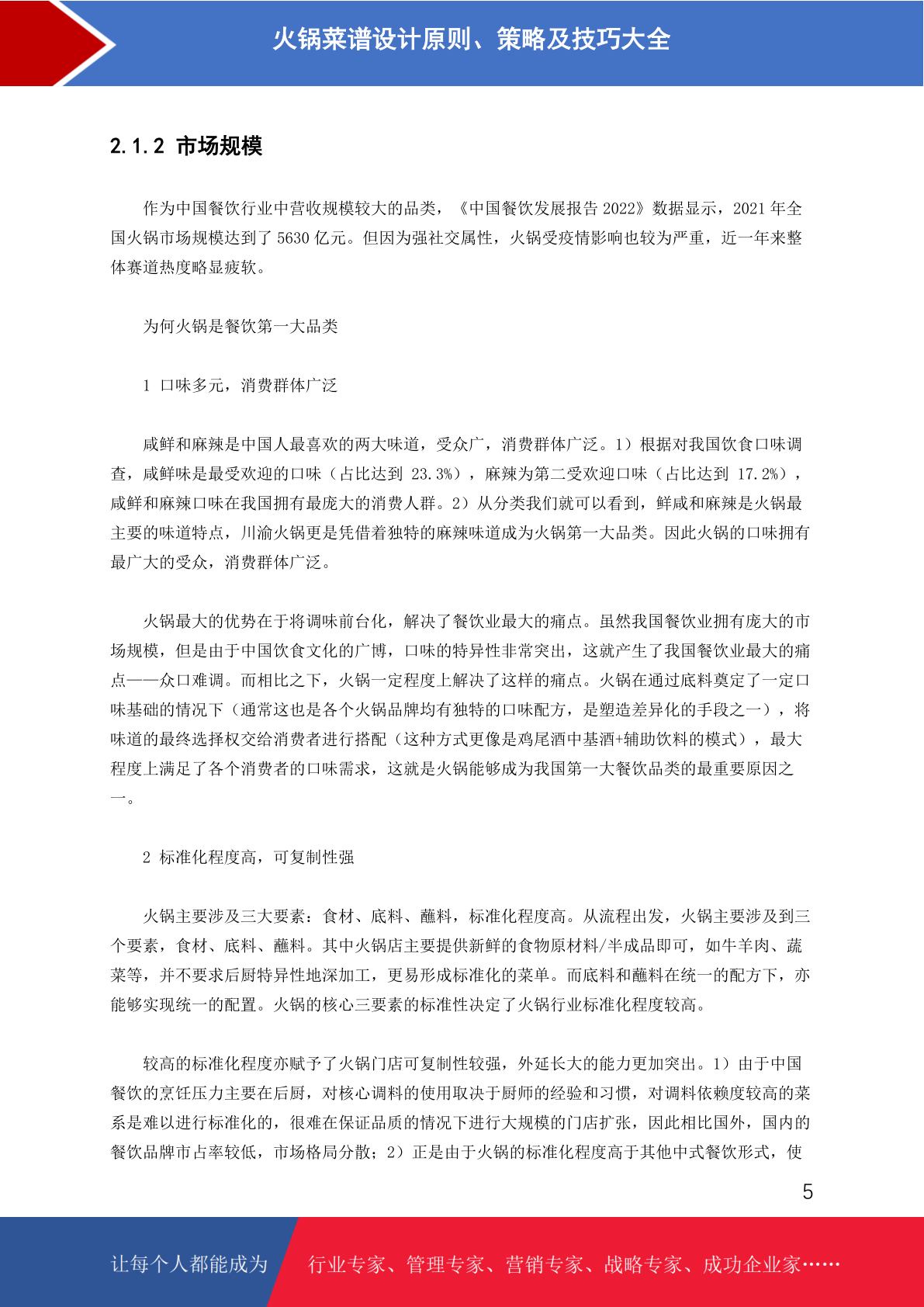 火锅菜谱设计原则、策略及技巧大全

2.1.2 市场规模

作为中国餐饮行业中营收规模较大的品类，《中国餐饮发展报告 2022》数据显示，2021 年全国火锅市场规模达到了 5630 亿元。但因为强社交属性，火锅受疫情影响也较为严重，近一年来整体赛道热度略显疲软。

为何火锅是餐饮第一大品类

1 口味多元，消费群体广泛

咸鲜和麻辣是中国人最喜欢的两大味道，受众广，消费群体广泛。1）根据对我国饮食口味调查，咸鲜味是最受欢迎的口味（占比达到 23.3%），麻辣为第二受欢迎口味（占比达到 17.2%），咸鲜和麻辣口味在我国拥有最庞大的消费人群。2）从分类我们就可以看到，鲜咸和麻辣是火锅最主要的味道特点，川渝火锅更是凭借着独特的麻辣味道成为火锅第一大品类。因此火锅的口味拥有最广大的受众，消费群体广泛。

火锅最大的优势在于将调味前台化，解决了餐饮业最大的痛点。虽然我国餐饮业拥有庞大的市场规模，但是由于中国饮食文化的广博，口味的特异性非常突出，这就产生了我国餐饮业最大的痛点——众口难调。而相比之下，火锅一定程度上解决了这样的痛点。火锅在通过底料奠定了一定口味基础的情况下（通常这也是各个火锅品牌均有独特的口味配方，是塑造差异化的手段之一），将味道的最终选择权交给消费者进行搭配（这种方式更像是鸡尾酒中基酒+辅助饮料的模式），最大程度上满足了各个消费者的口味需求，这就是火锅能够成为我国第一大餐饮品类的最重要原因之一。

2 标准化程度高，可复制性强

火锅主要涉及三大要素：食材、底料、蘸料，标准化程度高。从流程出发，火锅主要涉及到三个要素，食材、底料、蘸料。其中火锅店主要提供新鲜的食物原材料/半成品即可，如牛羊肉、蔬菜等，并不要求后厨特异性地深加工，更易形成标准化的菜单。而底料和蘸料在统一的配方下，亦能够实现统一的配置。火锅的核心三要素的标准性决定了火锅行业标准化程度较高。

较高的标准化程度亦赋予了火锅门店可复制性较强，外延长大的能力更加突出。1）由于中国餐饮的烹饪压力主要在后厨，对核心调料的使用取决于厨师的经验和习惯，对调料依赖度较高的菜系是难以进行标准化的，很难在保证品质的情况下进行大规模的门店扩张，因此相比国外，国内的餐饮品牌市占率较低，市场格局分散；2）正是由于火锅的标准化程度高于其他中式餐饮形式，使

5

让每个人都能成为

行业专家、管理专家、营销专家、战略专家、成功企业家……